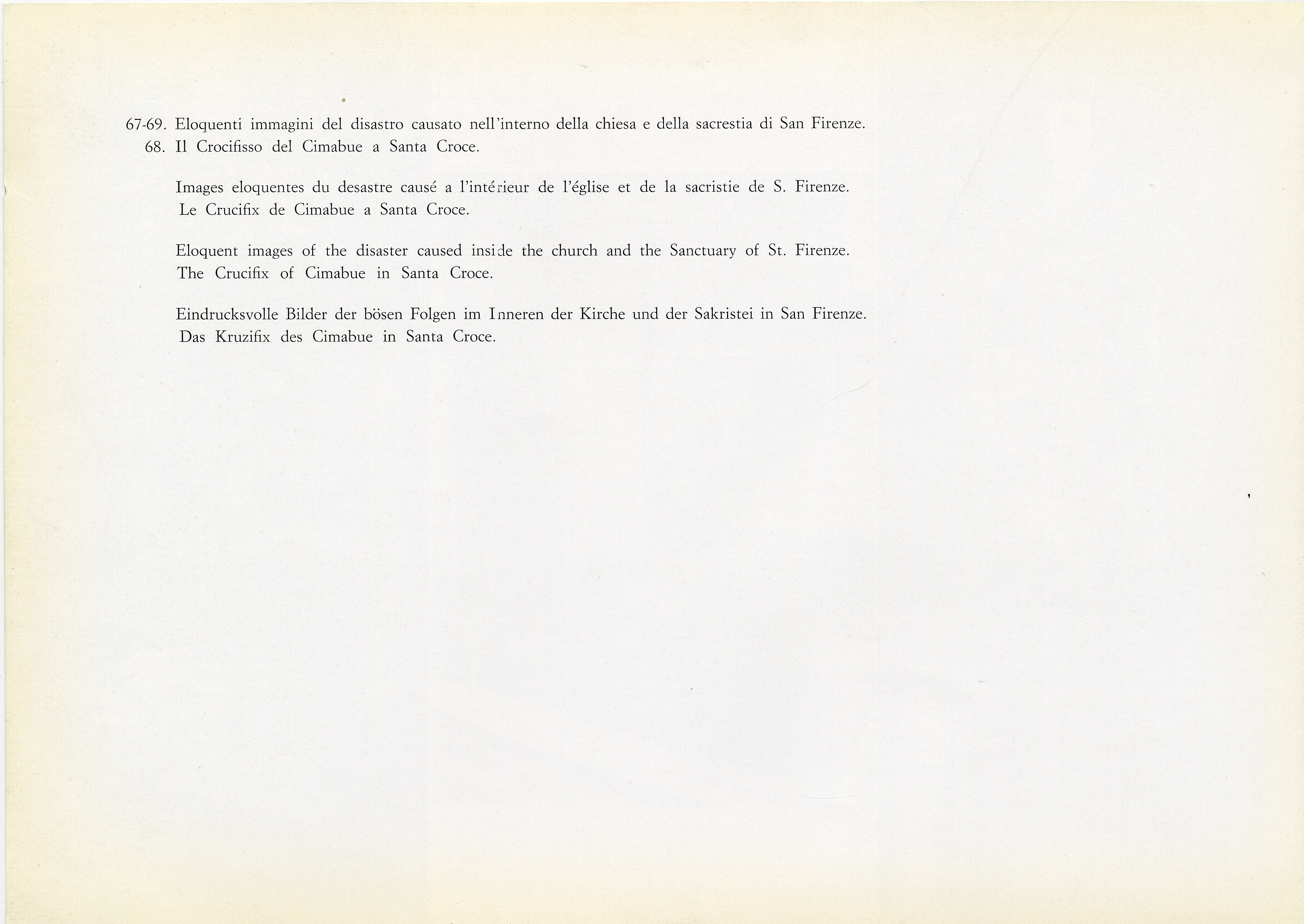 67-69. Eloquenti immagini del disastro causato nell'interno della chiesa e della sacrestia di San Firenze.
68. Il Crocifisso del Cimabue a Santa Croce.

Images eloquentes du desastre causé a l'intérieur de l'église et de la sacristie de S. Firenze.
Le Crucifix de Cimabue a Santa Croce.

Eloquent images of the disaster caused inside the church and the Sanctuary of St. Firenze.
The Crucifix of Cimabue in Santa Croce.

Eindrucksvolle Bilder der bösen Folgen im Inneren der Kirche und der Sakristei in San Firenze.
Das Kruzifix des Cimabue in Santa Croce.